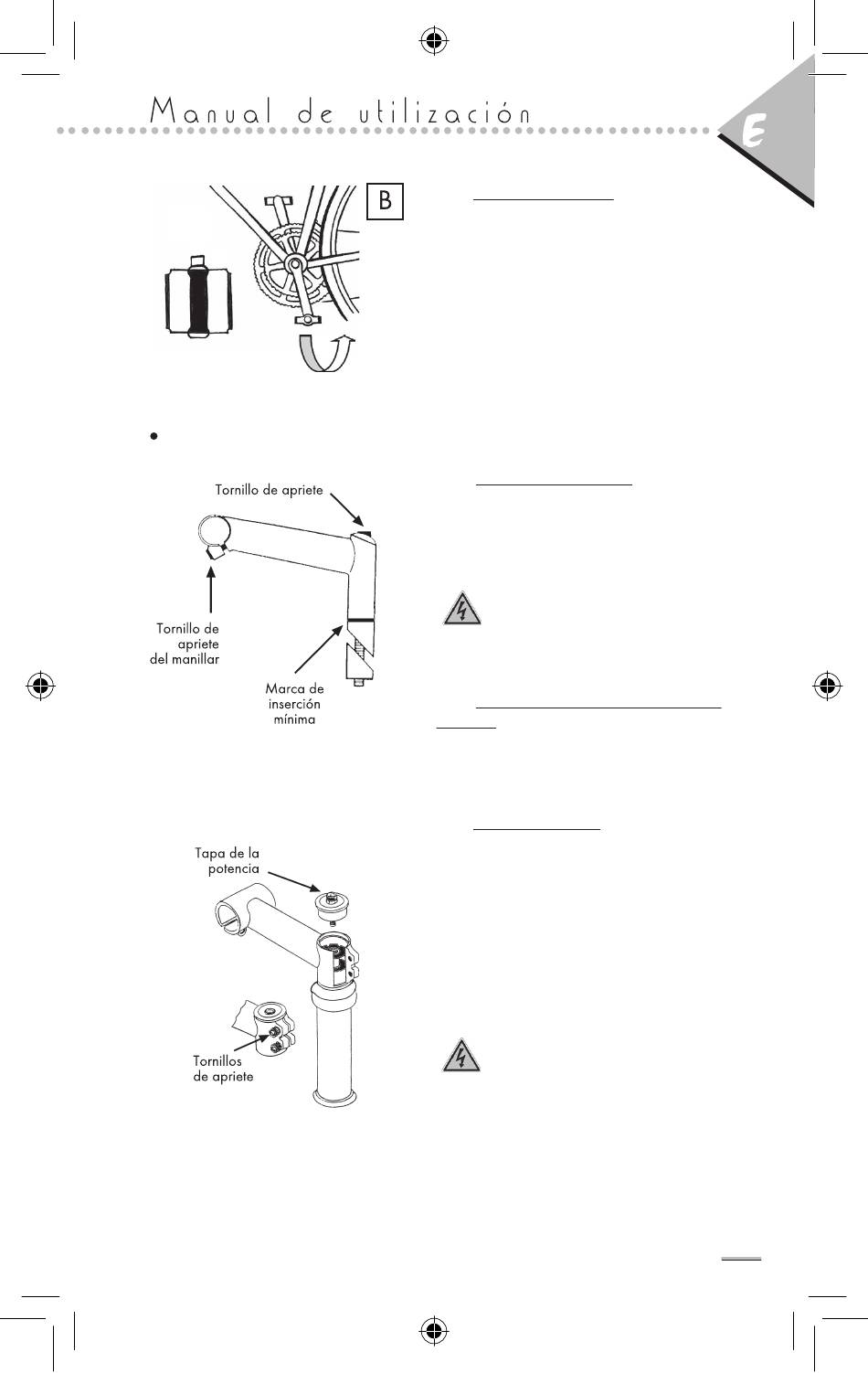 Manual de utilización

E

B

Tornillo de apriete

Tornillo de apriete del manillar

Marca de inserción mínima

Tapa de la potencia

Tornillos de apriete